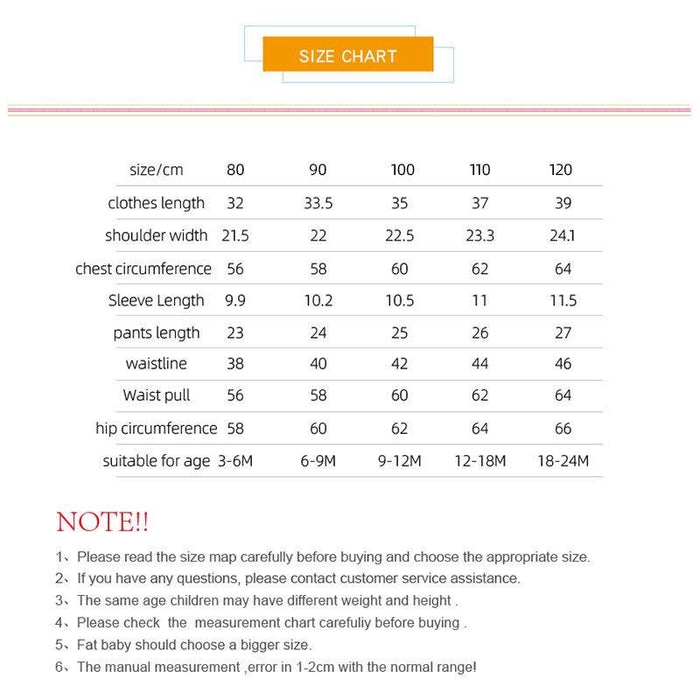 SIZE CHART

| size/cm | 80 | 90 | 100 | 110 | 120 |
|---|---|---|---|---|---|
| clothes length | 32 | 33.5 | 35 | 37 | 39 |
| shoulder width | 21.5 | 22 | 22.5 | 23.3 | 24.1 |
| chest circumference | 56 | 58 | 60 | 62 | 64 |
| Sleeve Length | 9.9 | 10.2 | 10.5 | 11 | 11.5 |
| pants length | 23 | 24 | 25 | 26 | 27 |
| waistline | 38 | 40 | 42 | 44 | 46 |
| Waist pull | 56 | 58 | 60 | 62 | 64 |
| hip circumference | 58 | 60 | 62 | 64 | 66 |
| suitable for age | 3-6M | 6-9M | 9-12M | 12-18M | 18-24M |

NOTE!!

1、Please read the size map carefully before buying and choose the appropriate size.
2、If you have any questions, please contact customer service assistance.
3、The same age children may have different weight and height .
4、Please check the measurement chart carefuliy before buying .
5、Fat baby should choose a bigger size.
6、The manual measurement ,error in 1-2cm with the normal range!